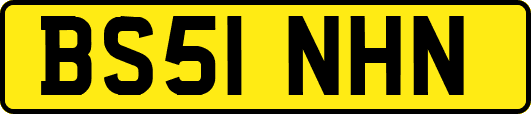 BS51 NHN